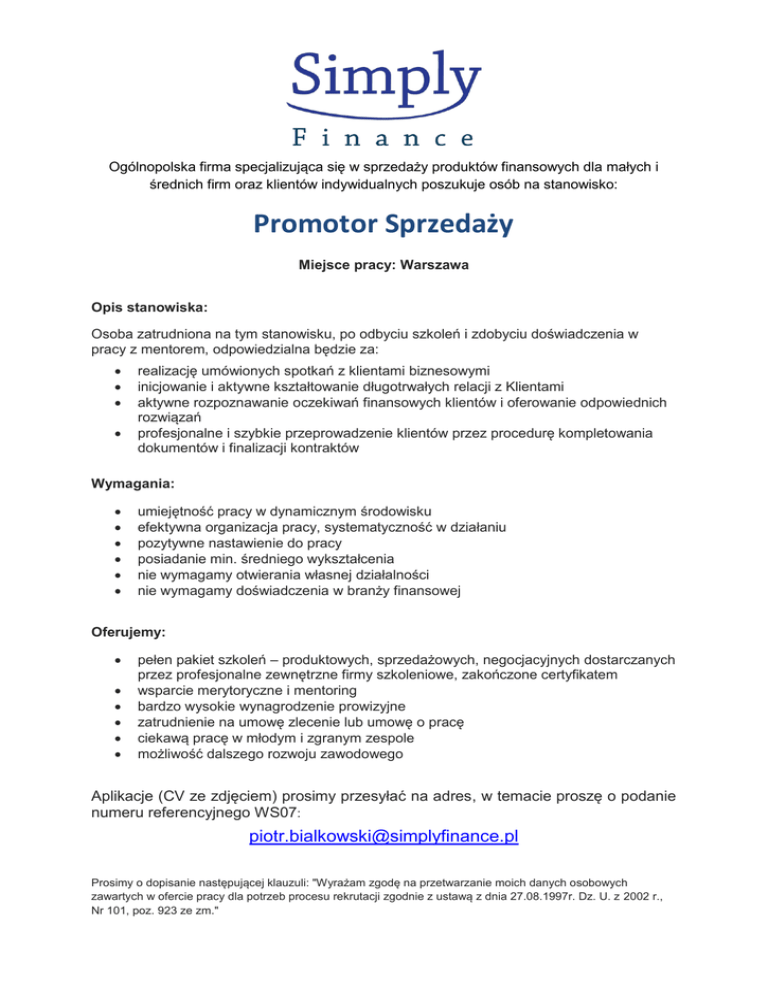 Simply
Finance

Ogólnopolska firma specjalizująca się w sprzedaży produktów finansowych dla małych i średnich firm oraz klientów indywidualnych poszukuje osób na stanowisko:

Promotor Sprzedaży

Miejsce pracy: Warszawa

Opis stanowiska:

Osoba zatrudniona na tym stanowisku, po odbyciu szkoleń i zdobyciu doświadczenia w pracy z mentorem, odpowiedzialna będzie za:

- realizację umówionych spotkań z klientami biznesowymi
- inicjowanie i aktywne kształtowanie długotrwałych relacji z Klientami
- aktywne rozpoznawanie oczekiwań finansowych klientów i oferowanie odpowiednich rozwiązań
- profesjonalne i szybkie przeprowadzenie klientów przez procedurę kompletowania dokumentów i finalizacji kontraktów

Wymagania:

- umiejętność pracy w dynamicznym środowisku
- efektywna organizacja pracy, systematyczność w działaniu
- pozytywne nastawienie do pracy
- posiadanie min. średniego wykształcenia
- nie wymagamy otwierania własnej działalności
- nie wymagamy doświadczenia w branży finansowej

Oferujemy:

- pełen pakiet szkoleń – produktowych, sprzedażowych, negocjacyjnych dostarczanych przez profesjonalne zewnętrzne firmy szkoleniowe, zakończone certyfikatem
- wsparcie merytoryczne i mentoring
- bardzo wysokie wynagrodzenie prowizyjne
- zatrudnienie na umowę zlecenie lub umowę o pracę
- ciekawą pracę w młodym i zgranym zespole
- możliwość dalszego rozwoju zawodowego

Aplikacje (CV ze zdjęciem) prosimy przesyłać na adres, w temacie proszę o podanie numeru referencyjnego WS07:

piotr.bialkowski@simplyfinance.pl

Prosimy o dopisanie następującej klauzuli: "Wyrażam zgodę na przetwarzanie moich danych osobowych zawartych w ofercie pracy dla potrzeb procesu rekrutacji zgodnie z ustawą z dnia 27.08.1997r. Dz. U. z 2002 r., Nr 101, poz. 923 ze zm."